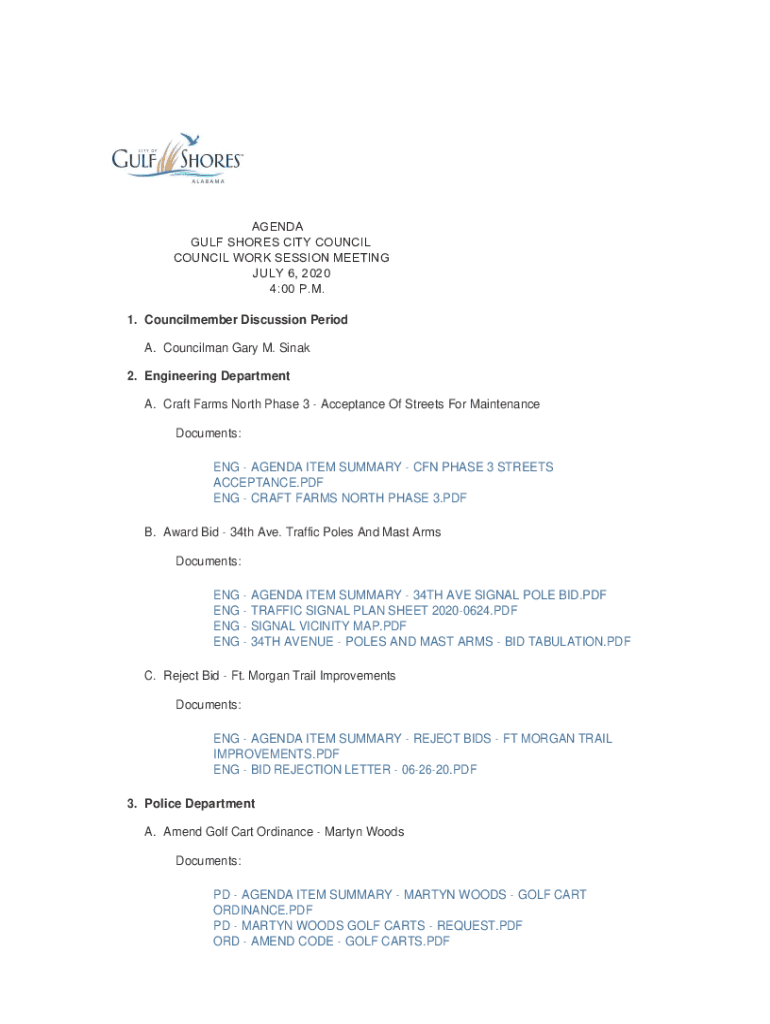 CITY OF
GULF SHORES
ALABAMA

AGENDA
GULF SHORES CITY COUNCIL
COUNCIL WORK SESSION MEETING
JULY 6, 2020
4:00 P.M.

1. Councilmember Discussion Period

A. Councilman Gary M. Sinak

2. Engineering Department

A. Craft Farms North Phase 3 - Acceptance Of Streets For Maintenance

Documents:

ENG - AGENDA ITEM SUMMARY - CFN PHASE 3 STREETS ACCEPTANCE.PDF
ENG - CRAFT FARMS NORTH PHASE 3.PDF

B. Award Bid - 34th Ave. Traffic Poles And Mast Arms

Documents:

ENG - AGENDA ITEM SUMMARY - 34TH AVE SIGNAL POLE BID.PDF
ENG - TRAFFIC SIGNAL PLAN SHEET 2020-0624.PDF
ENG - SIGNAL VICINITY MAP.PDF
ENG - 34TH AVENUE - POLES AND MAST ARMS - BID TABULATION.PDF

C. Reject Bid - Ft. Morgan Trail Improvements

Documents:

ENG - AGENDA ITEM SUMMARY - REJECT BIDS - FT MORGAN TRAIL IMPROVEMENTS.PDF
ENG - BID REJECTION LETTER - 06-26-20.PDF

3. Police Department

A. Amend Golf Cart Ordinance - Martyn Woods

Documents:

PD - AGENDA ITEM SUMMARY - MARTYN WOODS - GOLF CART ORDINANCE.PDF
PD - MARTYN WOODS GOLF CARTS - REQUEST.PDF
ORD - AMEND CODE - GOLF CARTS.PDF